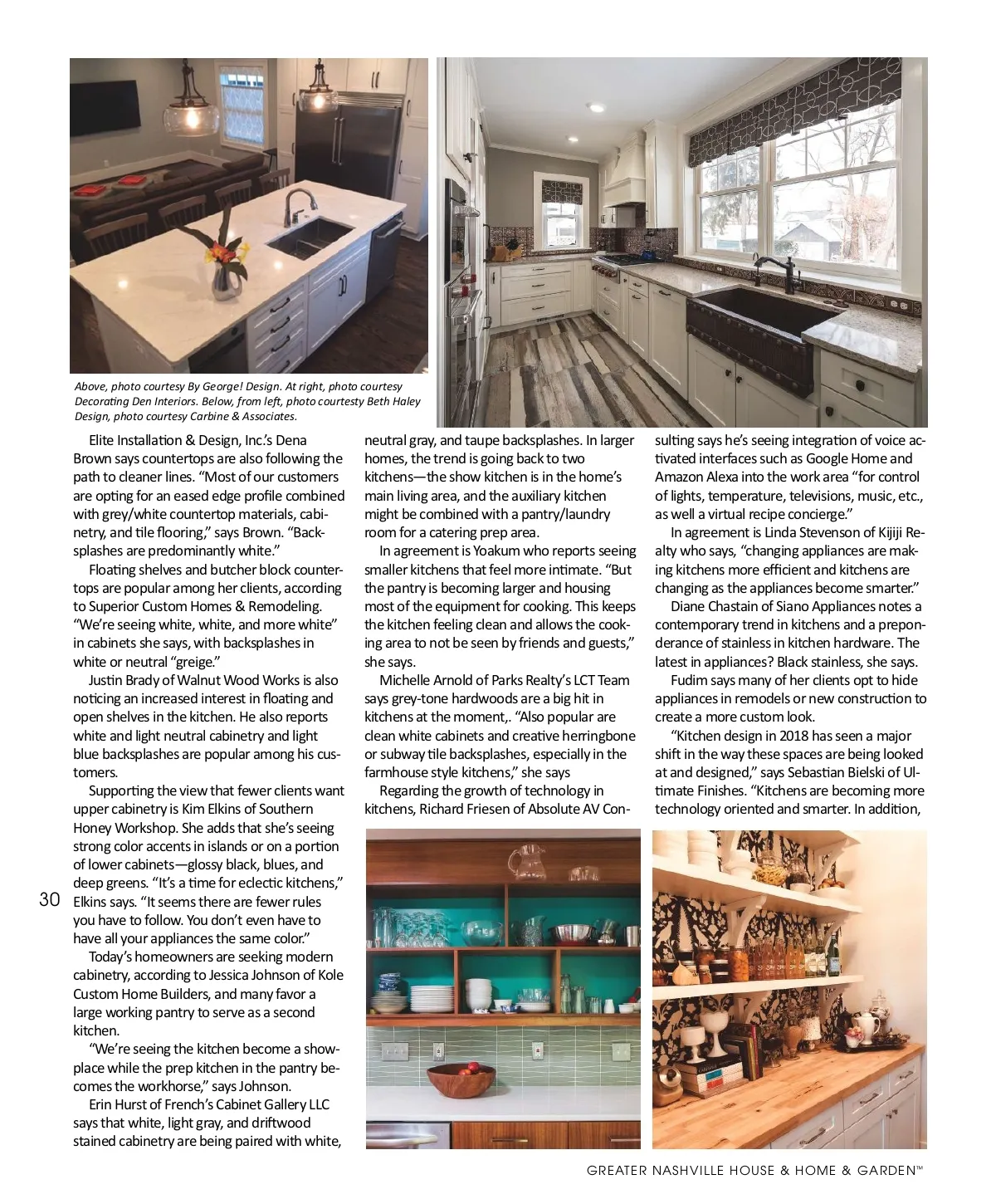 Above, photo courtesy By George! Design. At right, photo courtesy Decorating Den Interiors. Below, from left, photo courtesty Beth Haley Design, photo courtesy Carbine & Associates.

Elite Installation & Design, Inc.'s Dena Brown says countertops are also following the path to cleaner lines. "Most of our customers are opting for an eased edge profile combined with grey/white countertop materials, cabinetry, and tile flooring," says Brown. "Backsplashes are predominantly white."

Floating shelves and butcher block countertops are popular among her clients, according to Superior Custom Homes & Remodeling. "We're seeing white, white, and more white" in cabinets she says, with backsplashes in white or neutral "greige."

Justin Brady of Walnut Wood Works is also noticing an increased interest in floating and open shelves in the kitchen. He also reports white and light neutral cabinetry and light blue backsplashes are popular among his customers.

Supporting the view that fewer clients want upper cabinetry is Kim Elkins of Southern Honey Workshop. She adds that she's seeing strong color accents in islands or on a portion of lower cabinets—glossy black, blues, and deep greens. "It's a time for eclectic kitchens," Elkins says. "It seems there are fewer rules you have to follow. You don't even have to have all your appliances the same color."

Today's homeowners are seeking modern cabinetry, according to Jessica Johnson of Kole Custom Home Builders, and many favor a large working pantry to serve as a second kitchen.

"We're seeing the kitchen become a showplace while the prep kitchen in the pantry becomes the workhorse," says Johnson.

Erin Hurst of French's Cabinet Gallery LLC says that white, light gray, and driftwood stained cabinetry are being paired with white, neutral gray, and taupe backsplashes. In larger homes, the trend is going back to two kitchens—the show kitchen is in the home's main living area, and the auxiliary kitchen might be combined with a pantry/laundry room for a catering prep area.

In agreement is Yoakum who reports seeing smaller kitchens that feel more intimate. "But the pantry is becoming larger and housing most of the equipment for cooking. This keeps the kitchen feeling clean and allows the cooking area to not be seen by friends and guests," she says.

Michelle Arnold of Parks Realty's LCT Team says grey-tone hardwoods are a big hit in kitchens at the moment,. "Also popular are clean white cabinets and creative herringbone or subway tile backsplashes, especially in the farmhouse style kitchens," she says

Regarding the growth of technology in kitchens, Richard Friesen of Absolute AV Consulting says he's seeing integration of voice activated interfaces such as Google Home and Amazon Alexa into the work area "for control of lights, temperature, televisions, music, etc., as well a virtual recipe concierge."

In agreement is Linda Stevenson of Kijiji Realty who says, "changing appliances are making kitchens more efficient and kitchens are changing as the appliances become smarter."

Diane Chastain of Siano Appliances notes a contemporary trend in kitchens and a preponderance of stainless in kitchen hardware. The latest in appliances? Black stainless, she says.

Fudim says many of her clients opt to hide appliances in remodels or new construction to create a more custom look.

"Kitchen design in 2018 has seen a major shift in the way these spaces are being looked at and designed," says Sebastian Bielski of Ultimate Finishes. "Kitchens are becoming more technology oriented and smarter. In addition,

30

GREATER NASHVILLE HOUSE & HOME & GARDEN™